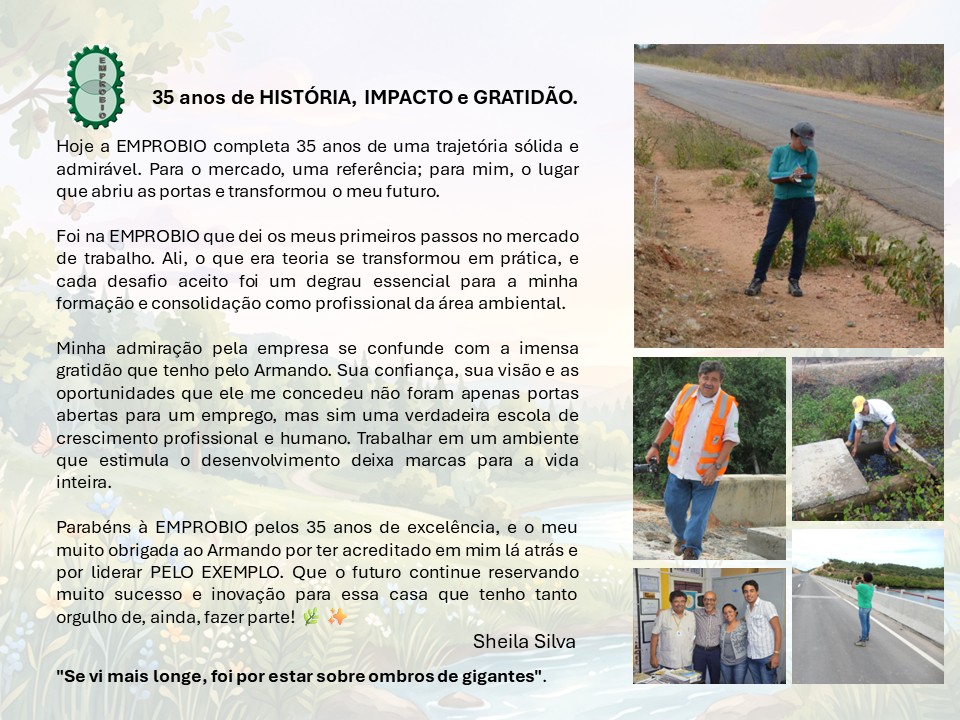 EMPROBIO

35 anos de HISTÓRIA, IMPACTO e GRATIDÃO.

Hoje a EMPROBIO completa 35 anos de uma trajetória sólida e admirável. Para o mercado, uma referência; para mim, o lugar que abriu as portas e transformou o meu futuro.

Foi na EMPROBIO que dei os meus primeiros passos no mercado de trabalho. Ali, o que era teoria se transformou em prática, e cada desafio aceito foi um degrau essencial para a minha formação e consolidação como profissional da área ambiental.

Minha admiração pela empresa se confunde com a imensa gratidão que tenho pelo Armando. Sua confiança, sua visão e as oportunidades que ele me concedeu não foram apenas portas abertas para um emprego, mas sim uma verdadeira escola de crescimento profissional e humano. Trabalhar em um ambiente que estimula o desenvolvimento deixa marcas para a vida inteira.

Parabéns à EMPROBIO pelos 35 anos de excelência, e o meu muito obrigada ao Armando por ter acreditado em mim lá atrás e por liderar PELO EXEMPLO. Que o futuro continue reservando muito sucesso e inovação para essa casa que tenho tanto orgulho de, ainda, fazer parte! 🌿 ✨

Sheila Silva

"Se vi mais longe, foi por estar sobre ombros de gigantes".